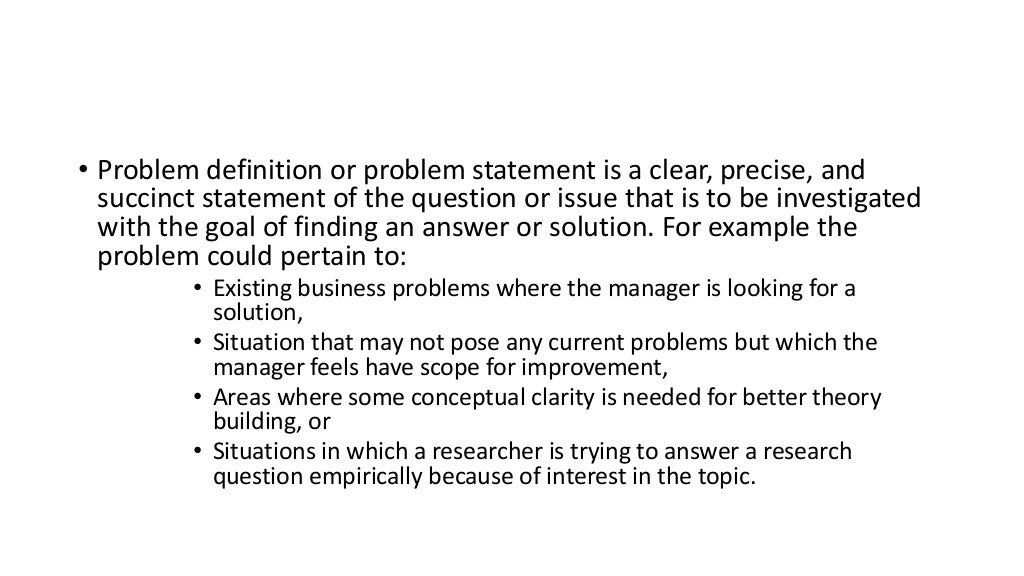 • Problem definition or problem statement is a clear, precise, and succinct statement of the question or issue that is to be investigated with the goal of finding an answer or solution. For example the problem could pertain to:

• Existing business problems where the manager is looking for a solution,
• Situation that may not pose any current problems but which the manager feels have scope for improvement,
• Areas where some conceptual clarity is needed for better theory building, or
• Situations in which a researcher is trying to answer a research question empirically because of interest in the topic.